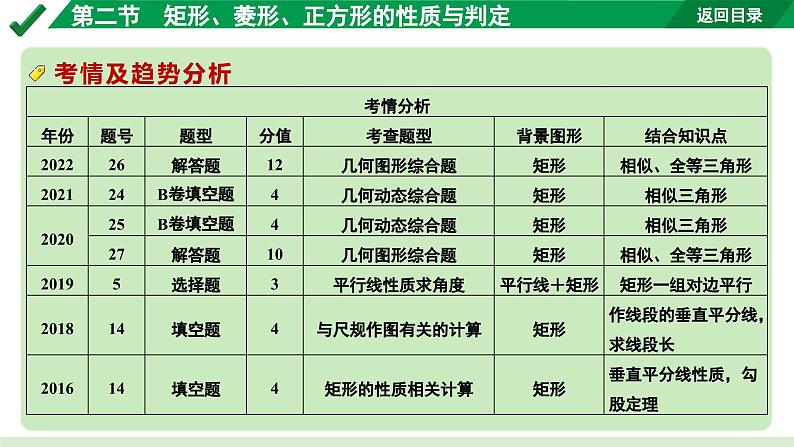 第二节 矩形、菱形、正方形的性质与判定

返回目录

考情及趋势分析

| 考情分析 |  |  |  |  |  |  |
|---|---|---|---|---|---|---|
| 年份 | 题号 | 题型 | 分值 | 考查题型 | 背景图形 | 结合知识点 |
| 2022 | 26 | 解答题 | 12 | 几何图形综合题 | 矩形 | 相似、全等三角形 |
| 2021 | 24 | B卷填空题 | 4 | 几何动态综合题 | 矩形 | 相似三角形 |
| 2020 | 25 | B卷填空题 | 4 | 几何动态综合题 | 矩形 | 相似三角形 |
|  | 27 | 解答题 | 10 | 几何图形综合题 | 矩形 | 相似、全等三角形 |
| 2019 | 5 | 选择题 | 3 | 平行线性质求角度 | 平行线+矩形 | 矩形一组对边平行 |
| 2018 | 14 | 填空题 | 4 | 与尺规作图有关的计算 | 矩形 | 作线段的垂直平分线，求线段长 |
| 2016 | 14 | 填空题 | 4 | 矩形的性质相关计算 | 矩形 | 垂直平分线性质，勾股定理 |